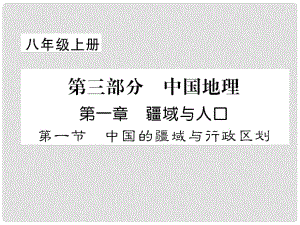 八年级上册

第三部分　中国地理

第一章　疆域与人口

第一节　中国的疆域与行政区划